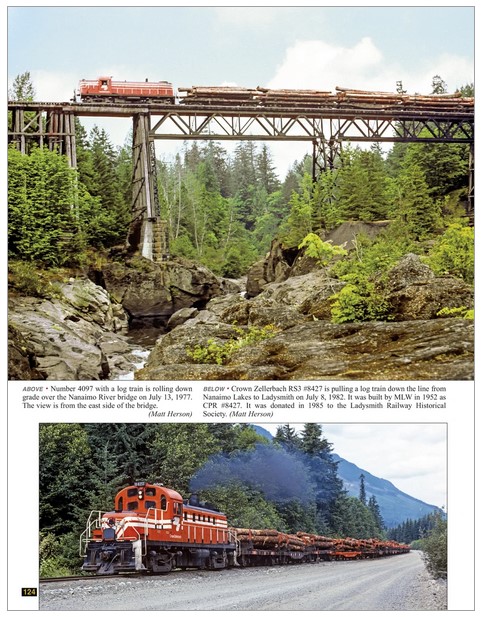 ABOVE • Number 4097 with a log train is rolling down grade over the Nanaimo River bridge on July 13, 1977. The view is from the east side of the bridge. (Matt Herson)

BELOW • Crown Zellerbach RS3 #8427 is pulling a log train down the line from Nanaimo Lakes to Ladysmith on July 8, 1982. It was built by MLW in 1952 as CPR #8427. It was donated in 1985 to the Ladysmith Railway Historical Society. (Matt Herson)

124